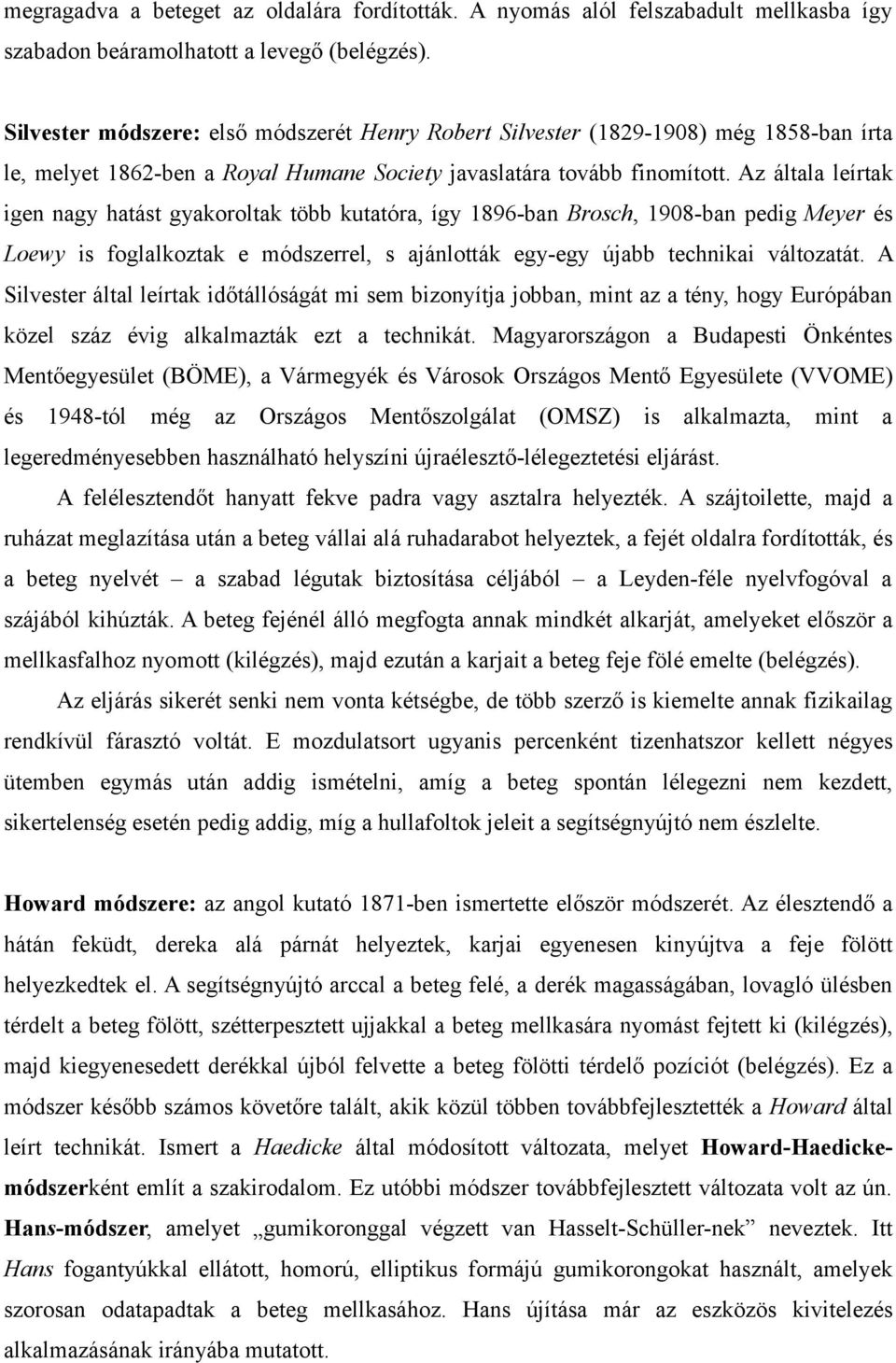 megragadva a beteget az oldalára fordították. A nyomás alól felszabadult mellkasba így szabadon beáramolhatott a levegő (belégzés).

Silvester módszere: első módszerét Henry Robert Silvester (1829-1908) még 1858-ban írta le, melyet 1862-ben a Royal Humane Society javaslatára tovább finomított. Az általa leírtak igen nagy hatást gyakoroltak több kutatóra, így 1896-ban Brosch, 1908-ban pedig Meyer és Loewy is foglalkoztak e módszerrel, s ajánlották egy-egy újabb technikai változatát. A Silvester által leírtak időtállóságát mi sem bizonyítja jobban, mint az a tény, hogy Európában közel száz évig alkalmazták ezt a technikát. Magyarországon a Budapesti Önkéntes Mentőegyesület (BÖME), a Vármegyék és Városok Országos Mentő Egyesülete (VVOME) és 1948-tól még az Országos Mentőszolgálat (OMSZ) is alkalmazta, mint a legeredményesebben használható helyszíni újraélesztő-lélegeztetési eljárást.

A felélesztendőt hanyatt fekve padra vagy asztalra helyezték. A szájtoilette, majd a ruházat meglazítása után a beteg vállai alá ruhadarabot helyeztek, a fejét oldalra fordították, és a beteg nyelvét – a szabad légutak biztosítása céljából – a Leyden-féle nyelvfogóval a szájából kihúzták. A beteg fejénél álló megfogta annak mindkét alkarját, amelyeket először a mellkasfalhoz nyomott (kilégzés), majd ezután a karjait a beteg feje fölé emelte (belégzés).

Az eljárás sikerét senki nem vonta kétségbe, de több szerző is kiemelte annak fizikailag rendkívül fárasztó voltát. E mozdulatsort ugyanis percenként tizenhatszor kellett négyes ütemben egymás után addig ismételni, amíg a beteg spontán lélegezni nem kezdett, sikertelenség esetén pedig addig, míg a hullafoltok jeleit a segítségnyújtó nem észlelte.

Howard módszere: az angol kutató 1871-ben ismertette először módszerét. Az élesztendő a hátán feküdt, dereka alá párnát helyeztek, karjai egyenesen kinyújtva a feje fölött helyezkedtek el. A segítségnyújtó arccal a beteg felé, a derék magasságában, lovagló ülésben térdelt a beteg fölött, szétterpesztett ujjakkal a beteg mellkasára nyomást fejtett ki (kilégzés), majd kiegyenesedett derékkal újból felvette a beteg fölötti térdelő pozíciót (belégzés). Ez a módszer később számos követőre talált, akik közül többen továbbfejlesztették a Howard által leírt technikát. Ismert a Haedicke által módosított változata, melyet Howard-Haedicke-módszerként említ a szakirodalom. Ez utóbbi módszer továbbfejlesztett változata volt az ún. Hans-módszer, amelyet „gumikoronggal végzett van Hasselt-Schüller-nek” neveztek. Itt Hans fogantyúkkal ellátott, homorú, elliptikus formájú gumikorongokat használt, amelyek szorosan odatapadtak a beteg mellkasához. Hans újítása már az eszközös kivitelezés alkalmazásának irányába mutatott.